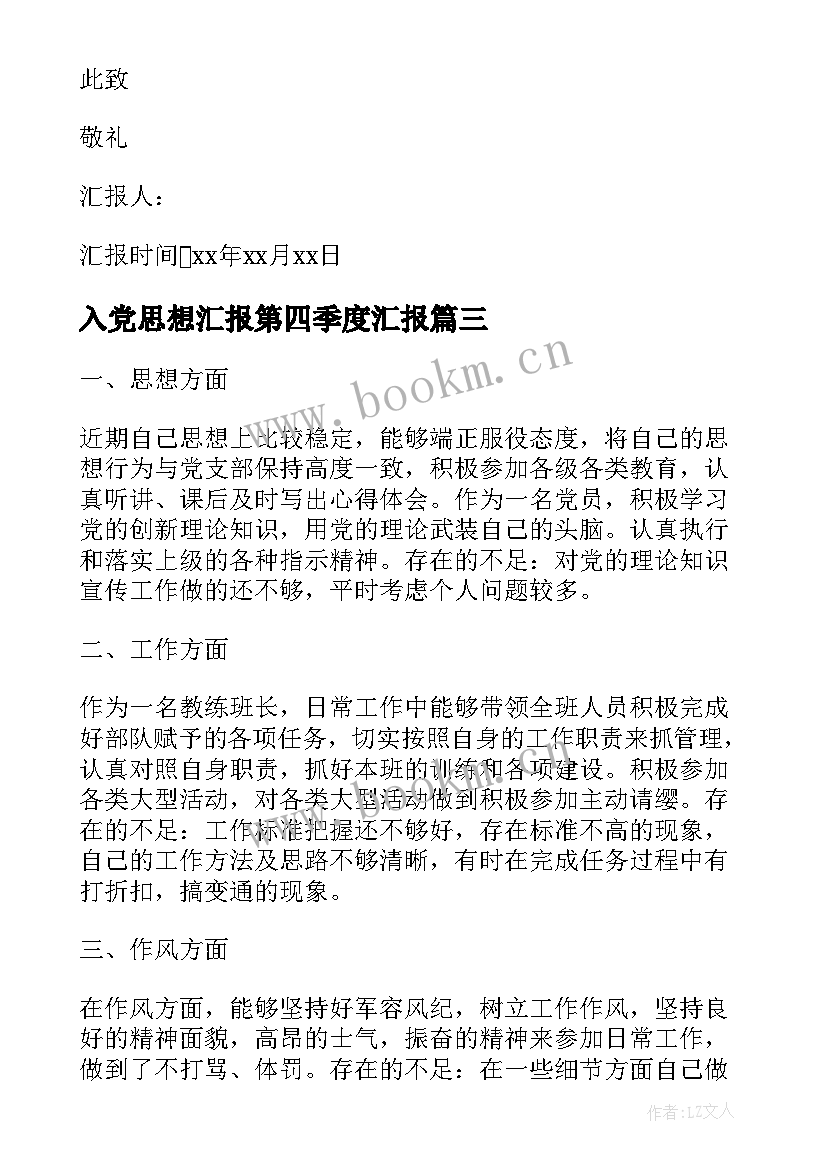 此致

敬礼

汇报人：

汇报时间xx年xx月xx日

入党思想汇报第四季度汇报篇三

www.bookm.cn

一、思想方面

近期自己思想上比较稳定，能够端正服役态度，将自己的思想行为与党支部保持高度一致，积极参加各级各类教育，认真听讲、课后及时写出心得体会。作为一名党员，积极学习党的创新理论知识，用党的理论武装自己的头脑。认真执行和落实上级的各种指示精神。存在的不足：对党的理论知识宣传工作做的还不够，平时考虑个人问题较多。

二、工作方面

作为一名教练班长，日常工作中能够带领全班人员积极完成好部队赋予的各项任务，切实按照自身的工作职责来抓管理，认真对照自身职责，抓好本班的训练和各项建设。积极参加各类大型活动，对各类大型活动做到积极参加主动请缨。存在的不足：工作标准把握还不够好，存在标准不高的现象，自己的工作方法及思路不够清晰，有时在完成任务过程中有打折扣，搞变通的现象。

三、作风方面

在作风方面，能够坚持好军容风纪，树立工作作风，坚持良好的精神面貌，高昂的士气，振奋的精神来参加日常工作，做到了不打骂、体罚。存在的不足：在一些细节方面自己做

作者：LZ文人